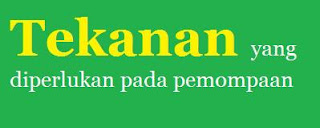 Tekanan yang diperlukan pada pemompaan